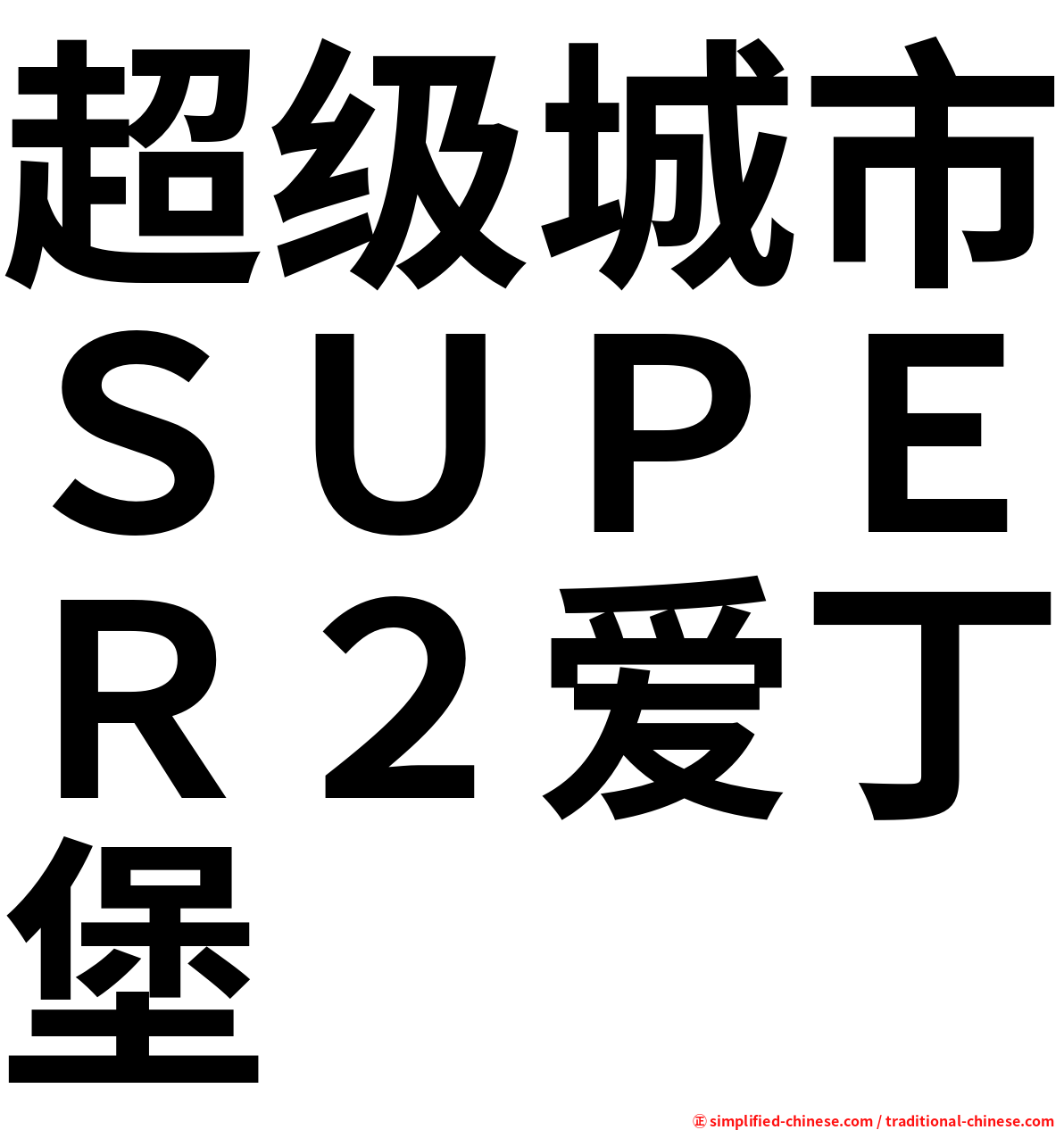 超级城市ＳＵＰＥＲ２爱丁堡

㊣ simplified-chinese.com / traditional-chinese.com